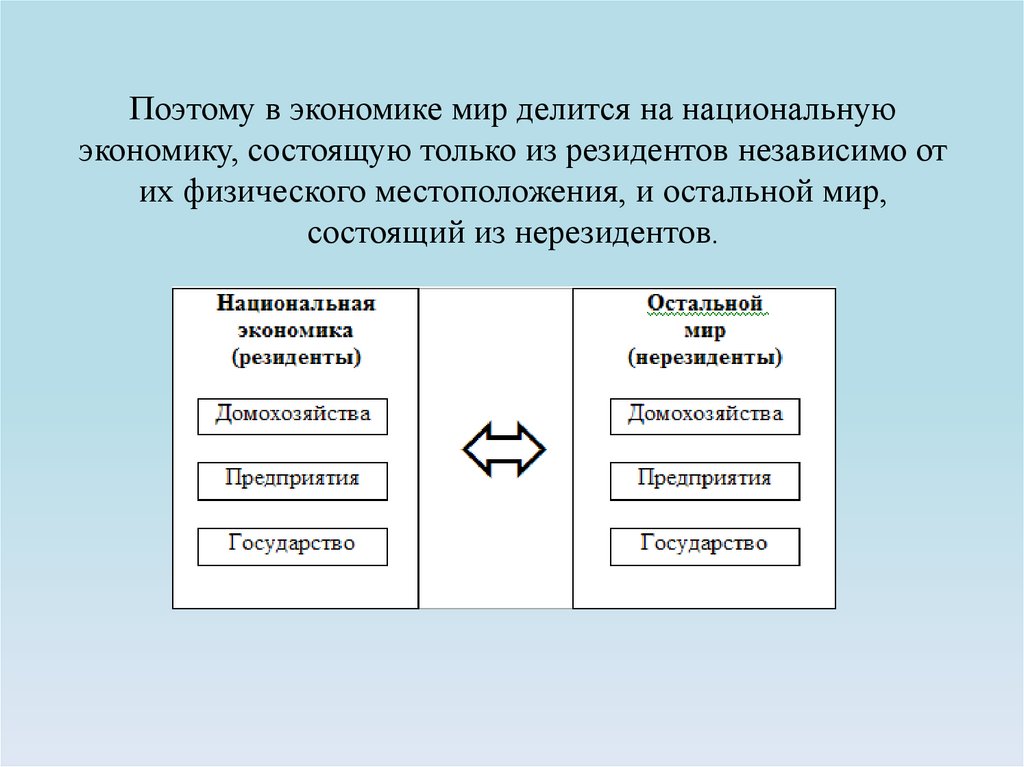 Поэтому в экономике мир делится на национальную экономику, состоящую только из резидентов независимо от их физического местоположения, и остальной мир, состоящий из нерезидентов.

Национальная экономика (резиденты)

Домохозяйства

Предприятия

Государство

Остальной мир (нерезиденты)

Домохозяйства

Предприятия

Государство